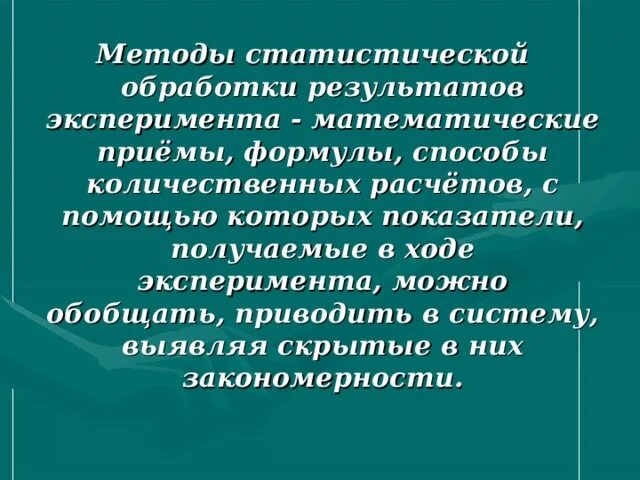 Методы статистической обработки результатов эксперимента - математические приёмы, формулы, способы количественных расчётов, с помощью которых показатели, получаемые в ходе эксперимента, можно обобщать, приводить в систему, выявляя скрытые в них закономерности.